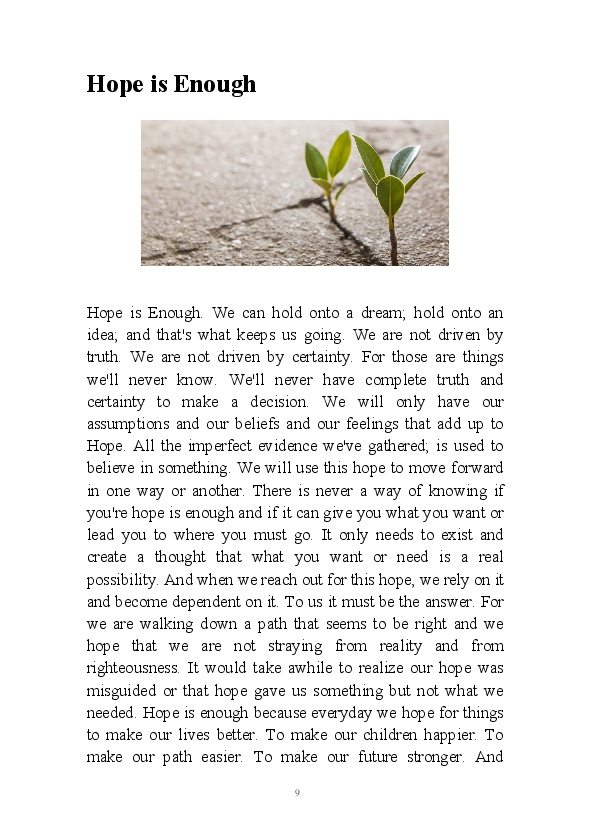 Hope is Enough

Hope is Enough. We can hold onto a dream; hold onto an idea; and that's what keeps us going. We are not driven by truth. We are not driven by certainty. For those are things we'll never know. We'll never have complete truth and certainty to make a decision. We will only have our assumptions and our beliefs and our feelings that add up to Hope. All the imperfect evidence we've gathered; is used to believe in something. We will use this hope to move forward in one way or another. There is never a way of knowing if you're hope is enough and if it can give you what you want or lead you to where you must go. It only needs to exist and create a thought that what you want or need is a real possibility. And when we reach out for this hope, we rely on it and become dependent on it. To us it must be the answer. For we are walking down a path that seems to be right and we hope that we are not straying from reality and from righteousness. It would take awhile to realize our hope was misguided or that hope gave us something but not what we needed. Hope is enough because everyday we hope for things to make our lives better. To make our children happier. To make our path easier. To make our future stronger. And

9